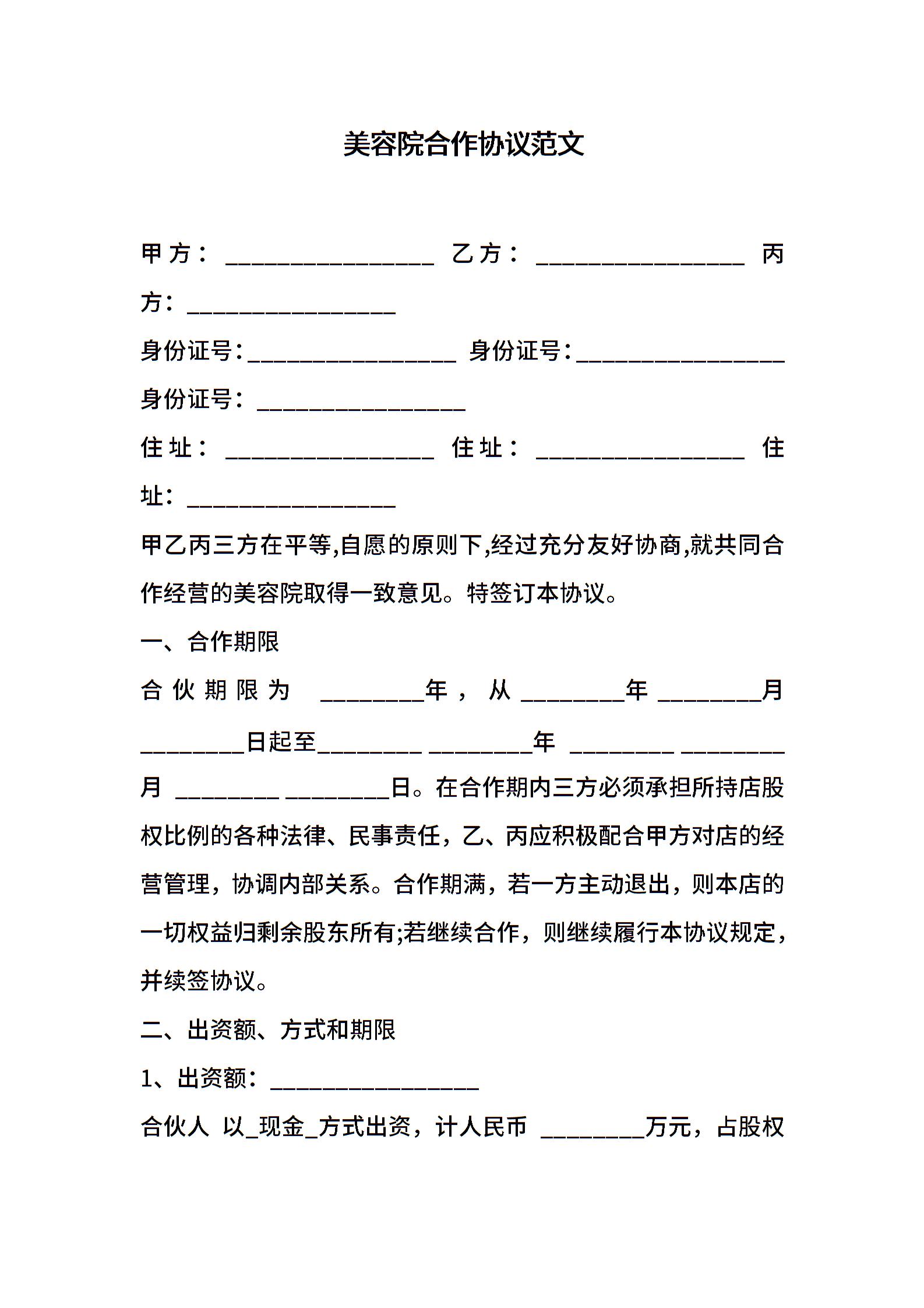 美容院合作协议范文

甲方：________________ 乙方：________________ 丙方：________________

身份证号：________________ 身份证号：________________

身份证号：________________

住址：________________ 住址：________________ 住址：________________

甲乙丙三方在平等,自愿的原则下,经过充分友好协商,就共同合作经营的美容院取得一致意见。特签订本协议。

一、合作期限

合伙期限为 ________年，从________年________月________日起至________ ________年 ________ ________月 ________ ________日。在合作期内三方必须承担所持店股权比例的各种法律、民事责任，乙、丙应积极配合甲方对店的经营管理，协调内部关系。合作期满，若一方主动退出，则本店的一切权益归剩余股东所有;若继续合作，则继续履行本协议规定，并续签协议。

二、出资额、方式和期限

1、出资额：________________

合伙人 以_现金_方式出资，计人民币 ________万元，占股权